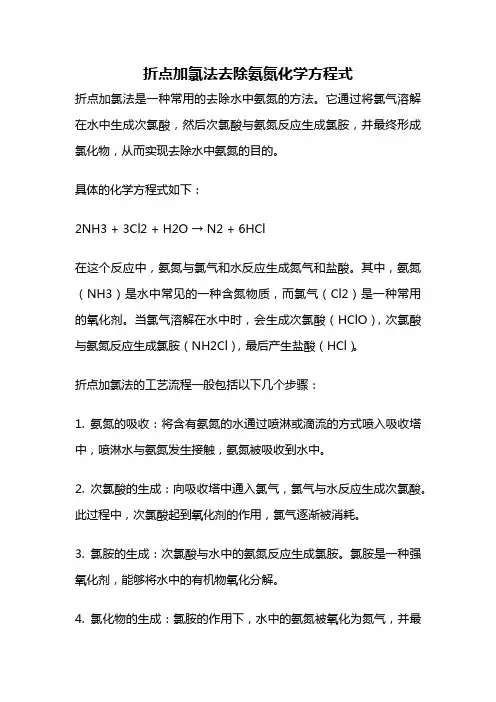 折点加氯法去除氨氮化学方程式

折点加氯法是一种常用的去除水中氨氮的方法。它通过将氯气溶解在水中生成次氯酸，然后次氯酸与氨氮反应生成氯胺，并最终形成氯化物，从而实现去除水中氨氮的目的。

具体的化学方程式如下：

2NH3 + 3Cl2 + H2O → N2 + 6HCl

在这个反应中，氨氮与氯气和水反应生成氮气和盐酸。其中，氨氮（NH3）是水中常见的一种含氮物质，而氯气（Cl2）是一种常用的氧化剂。当氯气溶解在水中时，会生成次氯酸（HClO），次氯酸与氨氮反应生成氯胺（NH2Cl），最后产生盐酸（HCl）。

折点加氯法的工艺流程一般包括以下几个步骤：

1. 氨氮的吸收：将含有氨氮的水通过喷淋或滴流的方式喷入吸收塔中，喷淋水与氨氮发生接触，氨氮被吸收到水中。

2. 次氯酸的生成：向吸收塔中通入氯气，氯气与水反应生成次氯酸。此过程中，次氯酸起到氧化剂的作用，氯气逐渐被消耗。

3. 氯胺的生成：次氯酸与水中的氨氮反应生成氯胺。氯胺是一种强氧化剂，能够将水中的有机物氧化分解。

4. 氯化物的生成：氯胺的作用下，水中的氨氮被氧化为氮气，并最